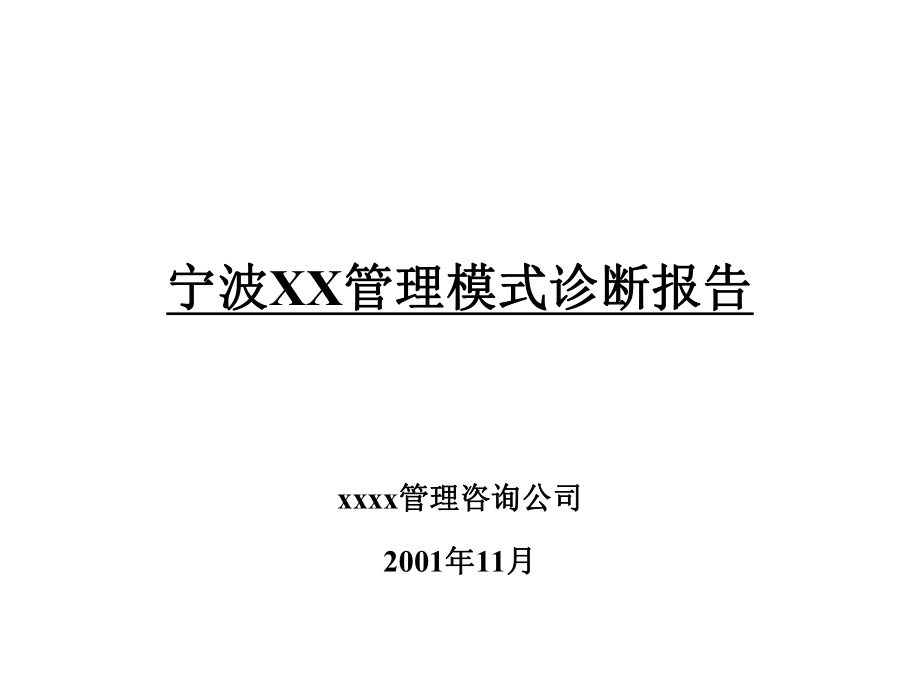 宁波XX管理模式诊断报告

xxxx管理咨询公司

2001年11月